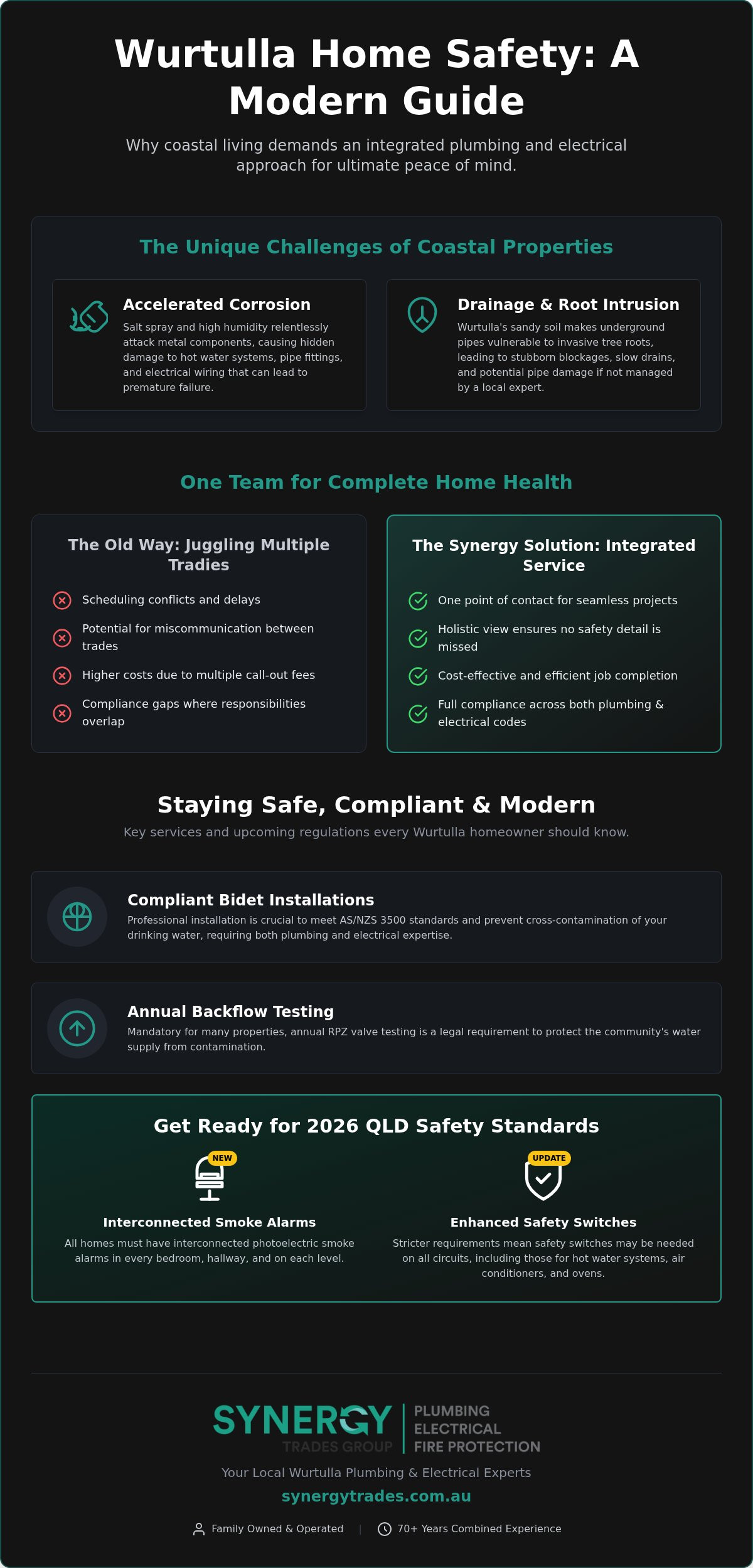 Wurtulla Home Safety: A Modern Guide

Why coastal living demands an integrated plumbing and electrical approach for ultimate peace of mind.

The Unique Challenges of Coastal Properties

Accelerated Corrosion
Salt spray and high humidity relentlessly attack metal components, causing hidden damage to hot water systems, pipe fittings, and electrical wiring that can lead to premature failure.

Drainage & Root Intrusion
Wurtulla's sandy soil makes underground pipes vulnerable to invasive tree roots, leading to stubborn blockages, slow drains, and potential pipe damage if not managed by a local expert.

One Team for Complete Home Health

The Old Way: Juggling Multiple Tradies
Scheduling conflicts and delays
Potential for miscommunication between trades
Higher costs due to multiple call-out fees
Compliance gaps where responsibilities overlap

The Synergy Solution: Integrated Service
One point of contact for seamless projects
Holistic view ensures no safety detail is missed
Cost-effective and efficient job completion
Full compliance across both plumbing & electrical codes

Staying Safe, Compliant & Modern
Key services and upcoming regulations every Wurtulla homeowner should know.

Compliant Bidet Installations
Professional installation is crucial to meet AS/NZS 3500 standards and prevent cross-contamination of your drinking water, requiring both plumbing and electrical expertise.

Annual Backflow Testing
Mandatory for many properties, annual RPZ valve testing is a legal requirement to protect the community's water supply from contamination.

Get Ready for 2026 QLD Safety Standards

NEW
Interconnected Smoke Alarms
All homes must have interconnected photoelectric smoke alarms in every bedroom, hallway, and on each level.

UPDATE
Enhanced Safety Switches
Stricter requirements mean safety switches may be needed on all circuits, including those for hot water systems, air conditioners, and ovens.

SYNERGY
TRADES GROUP
PLUMBING
ELECTRICAL
FIRE PROTECTION

Your Local Wurtulla Plumbing & Electrical Experts
synergytrades.com.au
Family Owned & Operated | 70+ Years Combined Experience